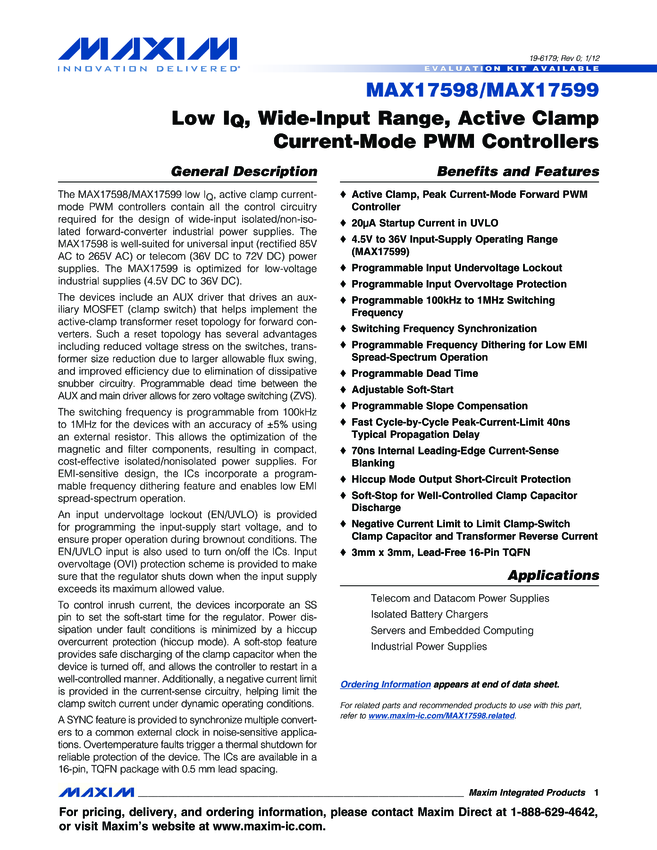 MAXIM
INNOVATION DELIVERED®

19-6179; Rev 0; 1/12

EVALUATION KIT AVAILABLE

MAX17598/MAX17599

Low $I_Q$, Wide-Input Range, Active Clamp Current-Mode PWM Controllers

General Description

The MAX17598/MAX17599 low $I_Q$, active clamp current-mode PWM controllers contain all the control circuitry required for the design of wide-input isolated/non-isolated forward-converter industrial power supplies. The MAX17598 is well-suited for universal input (rectified 85V AC to 265V AC) or telecom (36V DC to 72V DC) power supplies. The MAX17599 is optimized for low-voltage industrial supplies (4.5V DC to 36V DC).

The devices include an AUX driver that drives an auxiliary MOSFET (clamp switch) that helps implement the active-clamp transformer reset topology for forward converters. Such a reset topology has several advantages including reduced voltage stress on the switches, transformer size reduction due to larger allowable flux swing, and improved efficiency due to elimination of dissipative snubber circuitry. Programmable dead time between the AUX and main driver allows for zero voltage switching (ZVS).

The switching frequency is programmable from 100kHz to 1MHz for the devices with an accuracy of ±5% using an external resistor. This allows the optimization of the magnetic and filter components, resulting in compact, cost-effective isolated/nonisolated power supplies. For EMI-sensitive design, the ICs incorporate a programmable frequency dithering feature and enables low EMI spread-spectrum operation.

An input undervoltage lockout (EN/UVLO) is provided for programming the input-supply start voltage, and to ensure proper operation during brownout conditions. The EN/UVLO input is also used to turn on/off the ICs. Input overvoltage (OVI) protection scheme is provided to make sure that the regulator shuts down when the input supply exceeds its maximum allowed value.

To control inrush current, the devices incorporate an SS pin to set the soft-start time for the regulator. Power dissipation under fault conditions is minimized by a hiccup overcurrent protection (hiccup mode). A soft-stop feature provides safe discharging of the clamp capacitor when the device is turned off, and allows the controller to restart in a well-controlled manner. Additionally, a negative current limit is provided in the current-sense circuitry, helping limit the clamp switch current under dynamic operating conditions.

A SYNC feature is provided to synchronize multiple converters to a common external clock in noise-sensitive applications. Overtemperature faults trigger a thermal shutdown for reliable protection of the device. The ICs are available in a 16-pin, TQFN package with 0.5 mm lead spacing.

Benefits and Features

♦ Active Clamp, Peak Current-Mode Forward PWM Controller
♦ 20μA Startup Current in UVLO
♦ 4.5V to 36V Input-Supply Operating Range (MAX17599)
♦ Programmable Input Undervoltage Lockout
♦ Programmable Input Overvoltage Protection
♦ Programmable 100kHz to 1MHz Switching Frequency
♦ Switching Frequency Synchronization
♦ Programmable Frequency Dithering for Low EMI Spread-Spectrum Operation
♦ Programmable Dead Time
♦ Adjustable Soft-Start
♦ Programmable Slope Compensation
♦ Fast Cycle-by-Cycle Peak-Current-Limit 40ns Typical Propagation Delay
♦ 70ns Internal Leading-Edge Current-Sense Blanking
♦ Hiccup Mode Output Short-Circuit Protection
♦ Soft-Stop for Well-Controlled Clamp Capacitor Discharge
♦ Negative Current Limit to Limit Clamp-Switch Clamp Capacitor and Transformer Reverse Current
♦ 3mm x 3mm, Lead-Free 16-Pin TQFN

Applications

Telecom and Datacom Power Supplies
Isolated Battery Chargers
Servers and Embedded Computing
Industrial Power Supplies

Ordering Information appears at end of data sheet.

For related parts and recommended products to use with this part, refer to www.maxim-ic.com/MAX17598.related.

MAXIM Maxim Integrated Products 1

For pricing, delivery, and ordering information, please contact Maxim Direct at 1-888-629-4642, or visit Maxim's website at www.maxim-ic.com.